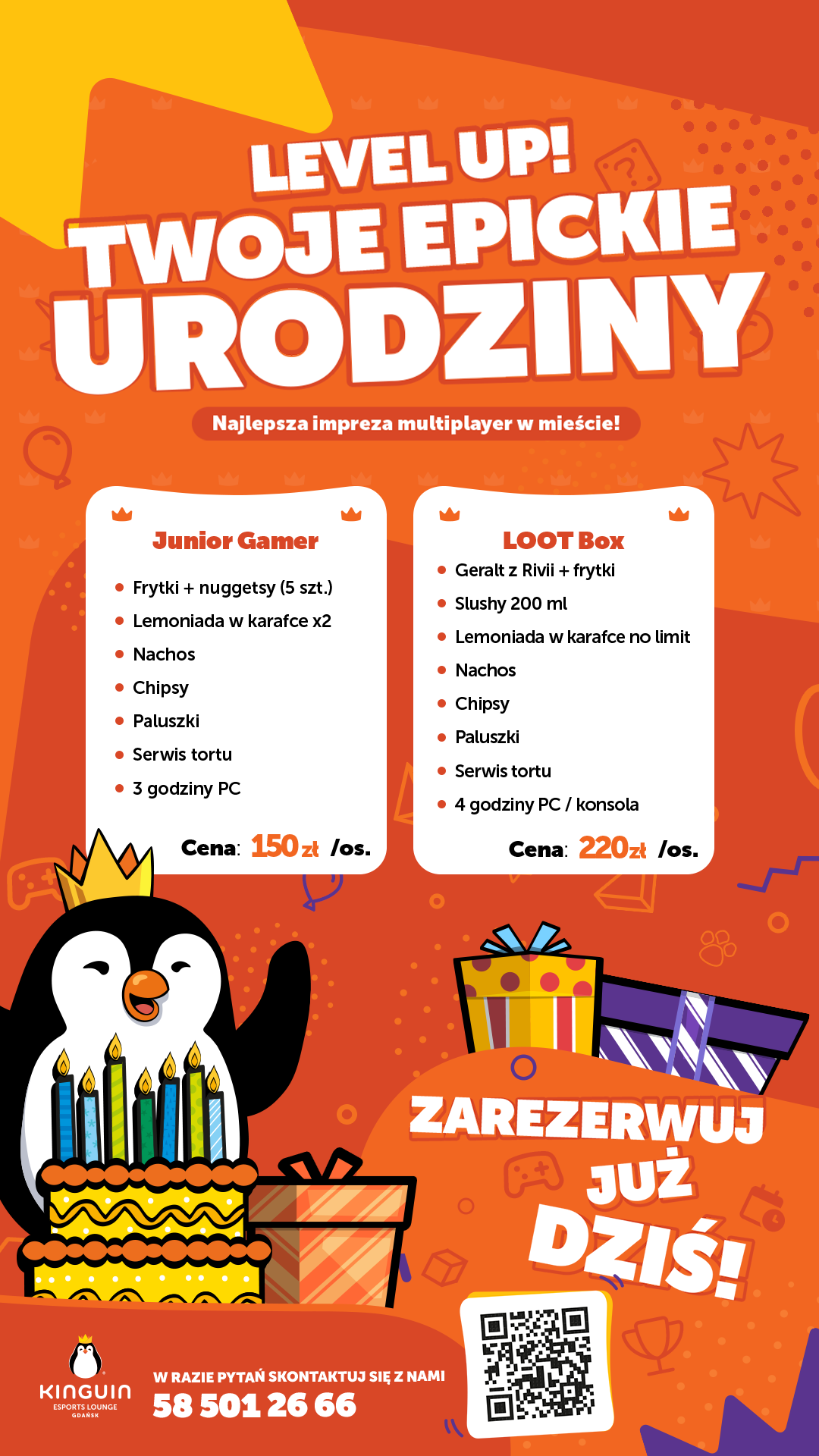 LEVEL UP!
TWOJE EPICKIE
URODZINY

Najlepsza impreza multiplayer w mieście!

Junior Gamer
- Frytki + nuggetsy (5 szt.)
- Lemoniada w karafce x2
- Nachos
- Chipsy
- Paluszki
- Serwis tortu
- 3 godziny PC

Cena: 150zł /os.

LOOT Box
- Geralt z Rivii + frytki
- Slushy 200 ml
- Lemoniada w karafce no limit
- Nachos
- Chipsy
- Paluszki
- Serwis tortu
- 4 godziny PC / konsola

Cena: 220zł /os.

ZAREZERWUJ JUŻ DZIŚ!

KINGUIN ESPORTS LOUNGE GDAŃSK

W RAZIE PYTAŃ SKONTAKTUJ SIĘ Z NAMI
58 501 26 66